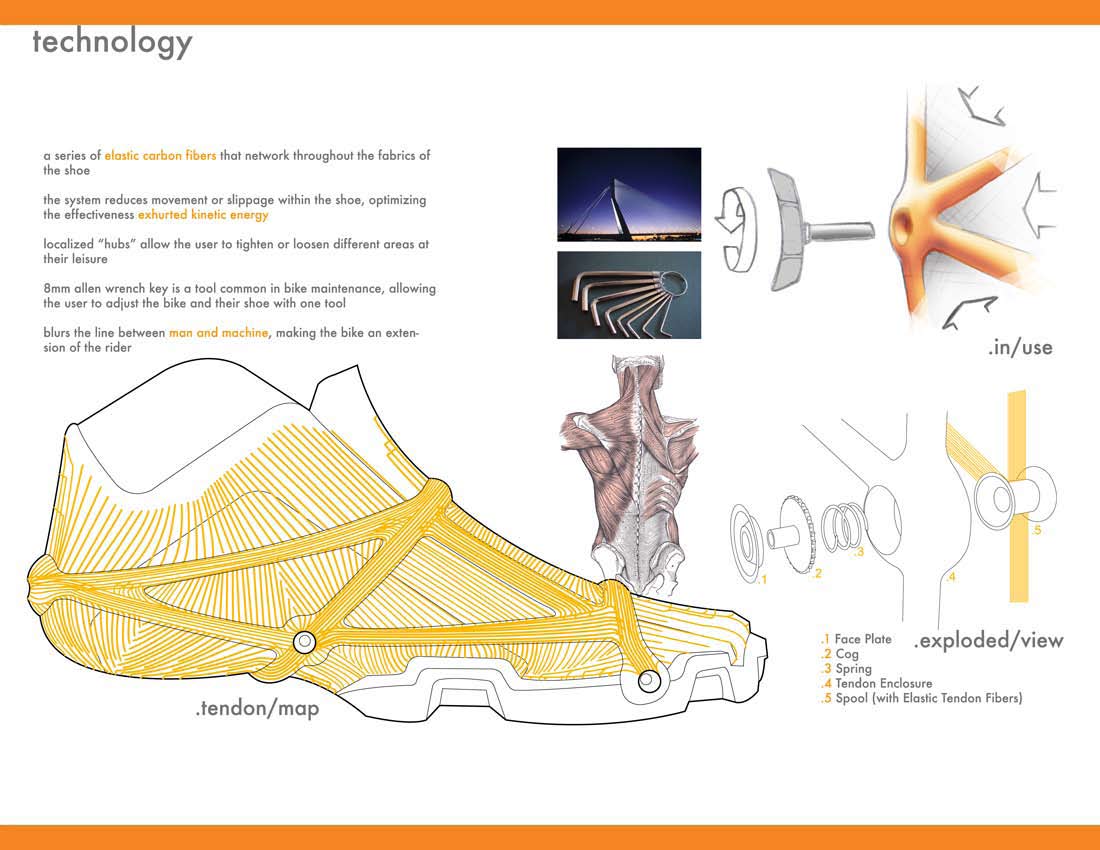 technology

a series of elastic carbon fibers that network throughout the fabrics of the shoe

the system reduces movement or slippage within the shoe, optimizing the effectiveness exhurted kinetic energy

localized "hubs" allow the user to tighten or loosen different areas at their leisure

8mm allen wrench key is a tool common in bike maintenance, allowing the user to adjust the bike and their shoe with one tool

blurs the line between man and machine, making the bike an extension of the rider

.in/use

.1

.2

.3

.4

.5

.1 Face Plate
.2 Cog
.3 Spring
.4 Tendon Enclosure
.5 Spool (with Elastic Tendon Fibers)

.exploded/view

.tendon/map